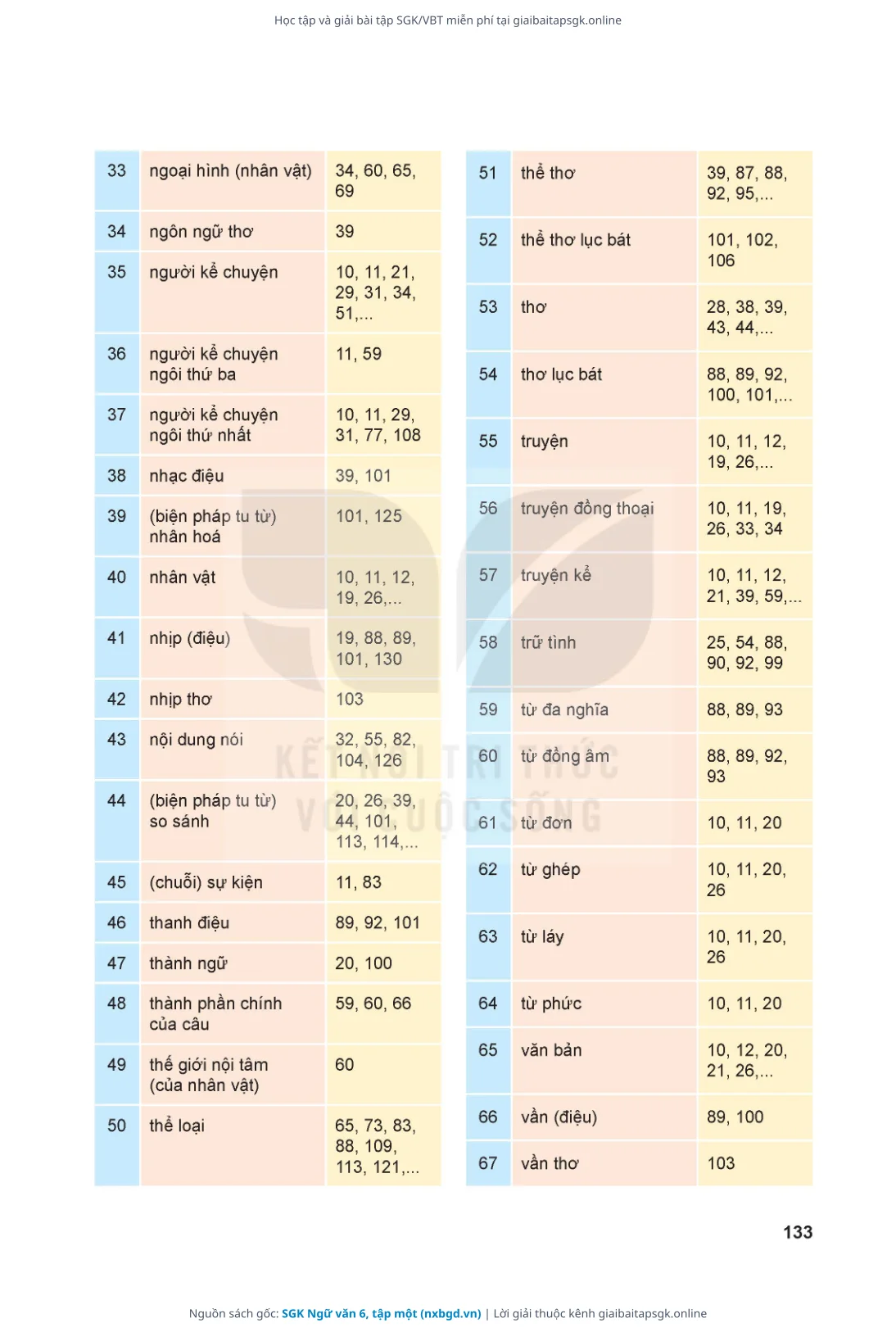 Học tập và giải bài tập SGK/VBT miễn phí tại giaibaitapsgk.online

| | | |
|---|---|---|
| 33 | ngoại hình (nhân vật) | 34, 60, 65, 69 |
| 34 | ngôn ngữ thơ | 39 |
| 35 | người kể chuyện | 10, 11, 21, 29, 31, 34, 51,... |
| 36 | người kể chuyện ngôi thứ ba | 11, 59 |
| 37 | người kể chuyện ngôi thứ nhất | 10, 11, 29, 31, 77, 108 |
| 38 | nhạc điệu | 39, 101 |
| 39 | (biện pháp tu từ) nhân hoá | 101, 125 |
| 40 | nhân vật | 10, 11, 12, 19, 26,... |
| 41 | nhịp (điệu) | 19, 88, 89, 101, 130 |
| 42 | nhịp thơ | 103 |
| 43 | nội dung nói | 32, 55, 82, 104, 126 |
| 44 | (biện pháp tu từ) so sánh | 20, 26, 39, 44, 101, 113, 114,... |
| 45 | (chuỗi) sự kiện | 11, 83 |
| 46 | thanh điệu | 89, 92, 101 |
| 47 | thành ngữ | 20, 100 |
| 48 | thành phần chính của câu | 59, 60, 66 |
| 49 | thế giới nội tâm (của nhân vật) | 60 |
| 50 | thể loại | 65, 73, 83, 88, 109, 113, 121,... |

| | | |
|---|---|---|
| 51 | thể thơ | 39, 87, 88, 92, 95,... |
| 52 | thể thơ lục bát | 101, 102, 106 |
| 53 | thơ | 28, 38, 39, 43, 44,... |
| 54 | thơ lục bát | 88, 89, 92, 100, 101,... |
| 55 | truyện | 10, 11, 12, 19, 26,... |
| 56 | truyện đồng thoại | 10, 11, 19, 26, 33, 34 |
| 57 | truyện kể | 10, 11, 12, 21, 39, 59,... |
| 58 | trữ tình | 25, 54, 88, 90, 92, 99 |
| 59 | từ đa nghĩa | 88, 89, 93 |
| 60 | từ đồng âm | 88, 89, 92, 93 |
| 61 | từ đơn | 10, 11, 20 |
| 62 | từ ghép | 10, 11, 20, 26 |
| 63 | từ láy | 10, 11, 20, 26 |
| 64 | từ phức | 10, 11, 20 |
| 65 | văn bản | 10, 12, 20, 21, 26,... |
| 66 | vần (điệu) | 89, 100 |
| 67 | vần thơ | 103 |

KẾT NỐI TRI THỨC VỚI CUỘC SỐNG

133

Nguồn sách gốc: SGK Ngữ văn 6, tập một (nxbgd.vn) | Lời giải thuộc kênh giaibaitapsgk.online